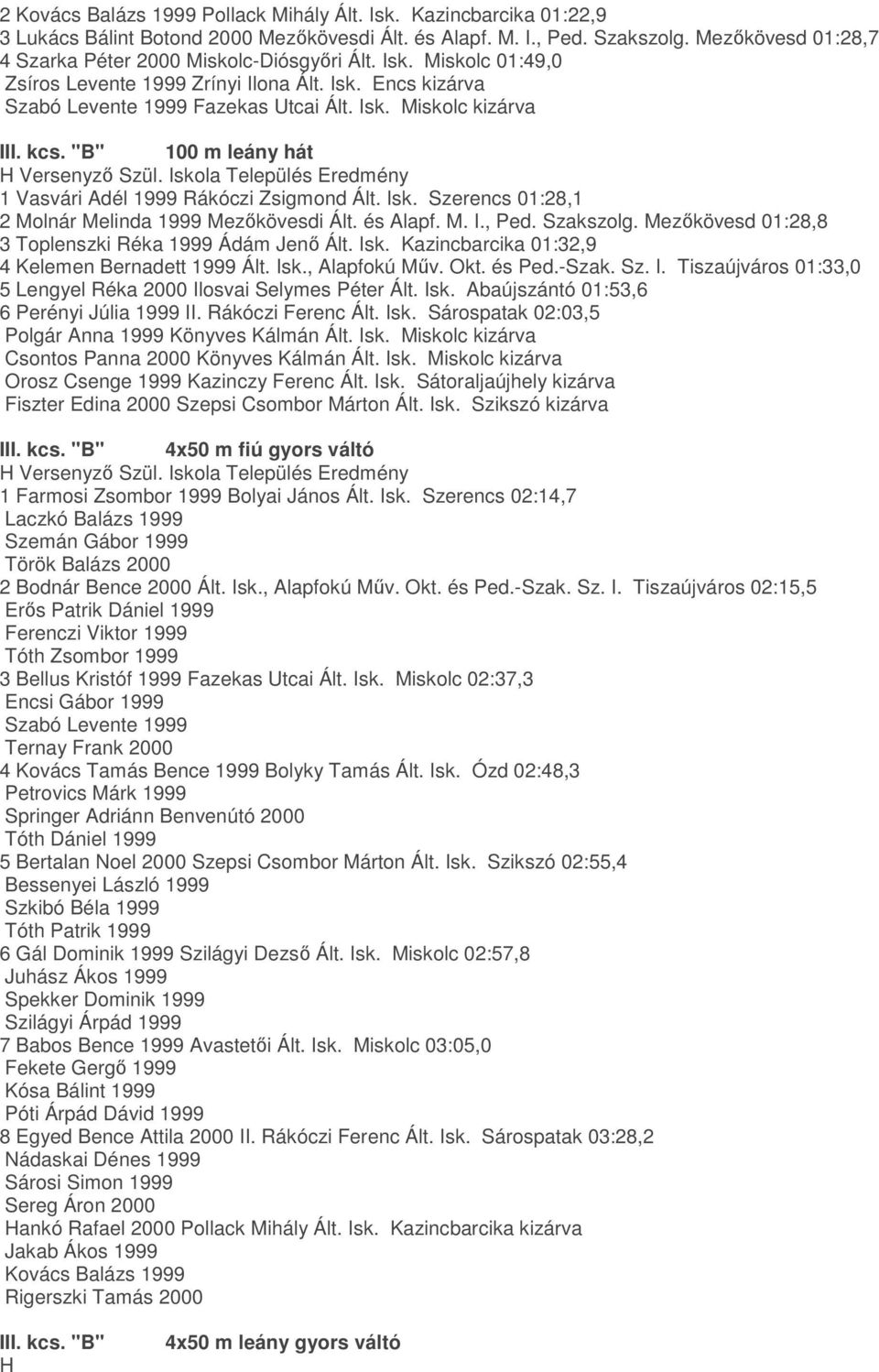 2 Kovács Balázs 1999 Pollack Mihály Ált. Isk. Kazincbarcika 01:22,9
3 Lukács Bálint Botond 2000 Mezőkövesdi Ált. és Alapf. M. I., Ped. Szakszolg. Mezőkövesd 01:28,7
4 Szarka Péter 2000 Miskolc-Diósgyőri Ált. Isk. Miskolc 01:49,0
Zsíros Levente 1999 Zrínyi Ilona Ált. Isk. Encs kizárva
Szabó Levente 1999 Fazekas Utcai Ált. Isk. Miskolc kizárva

III. kcs. "B" 100 m leány hát
H Versenyző Szül. Iskola Település Eredmény
1 Vasvári Adél 1999 Rákóczi Zsigmond Ált. Isk. Szerencs 01:28,1
2 Molnár Melinda 1999 Mezőkövesdi Ált. és Alapf. M. I., Ped. Szakszolg. Mezőkövesd 01:28,8
3 Toplenszki Réka 1999 Ádám Jenő Ált. Isk. Kazincbarcika 01:32,9
4 Kelemen Bernadett 1999 Ált. Isk., Alapfokú Műv. Okt. és Ped.-Szak. Sz. I. Tiszaújváros 01:33,0
5 Lengyel Réka 2000 Ilosvai Selymes Péter Ált. Isk. Abaújszántó 01:53,6
6 Perényi Júlia 1999 II. Rákóczi Ferenc Ált. Isk. Sárospatak 02:03,5
Polgár Anna 1999 Könyves Kálmán Ált. Isk. Miskolc kizárva
Csontos Panna 2000 Könyves Kálmán Ált. Isk. Miskolc kizárva
Orosz Csenge 1999 Kazinczy Ferenc Ált. Isk. Sátoraljaújhely kizárva
Fiszter Edina 2000 Szepsi Csombor Márton Ált. Isk. Szikszó kizárva

III. kcs. "B" 4x50 m fiú gyors váltó
H Versenyző Szül. Iskola Település Eredmény
1 Farmosi Zsombor 1999 Bolyai János Ált. Isk. Szerencs 02:14,7
Laczkó Balázs 1999
Szemán Gábor 1999
Török Balázs 2000
2 Bodnár Bence 2000 Ált. Isk., Alapfokú Műv. Okt. és Ped.-Szak. Sz. I. Tiszaújváros 02:15,5
Erős Patrik Dániel 1999
Ferenczi Viktor 1999
Tóth Zsombor 1999
3 Bellus Kristóf 1999 Fazekas Utcai Ált. Isk. Miskolc 02:37,3
Encsi Gábor 1999
Szabó Levente 1999
Ternay Frank 2000
4 Kovács Tamás Bence 1999 Bolyky Tamás Ált. Isk. Ózd 02:48,3
Petrovics Márk 1999
Springer Adriánn Benvenútó 2000
Tóth Dániel 1999
5 Bertalan Noel 2000 Szepsi Csombor Márton Ált. Isk. Szikszó 02:55,4
Bessenyei László 1999
Szkibó Béla 1999
Tóth Patrik 1999
6 Gál Dominik 1999 Szilágyi Dezső Ált. Isk. Miskolc 02:57,8
Juhász Ákos 1999
Spekker Dominik 1999
Szilágyi Árpád 1999
7 Babos Bence 1999 Avastetői Ált. Isk. Miskolc 03:05,0
Fekete Gergő 1999
Kósa Bálint 1999
Póti Árpád Dávid 1999
8 Egyed Bence Attila 2000 II. Rákóczi Ferenc Ált. Isk. Sárospatak 03:28,2
Nádaskai Dénes 1999
Sárosi Simon 1999
Sereg Áron 2000
Hankó Rafael 2000 Pollack Mihály Ált. Isk. Kazincbarcika kizárva
Jakab Ákos 1999
Kovács Balázs 1999
Rigerszki Tamás 2000

III. kcs. "B" 4x50 m leány gyors váltó
H